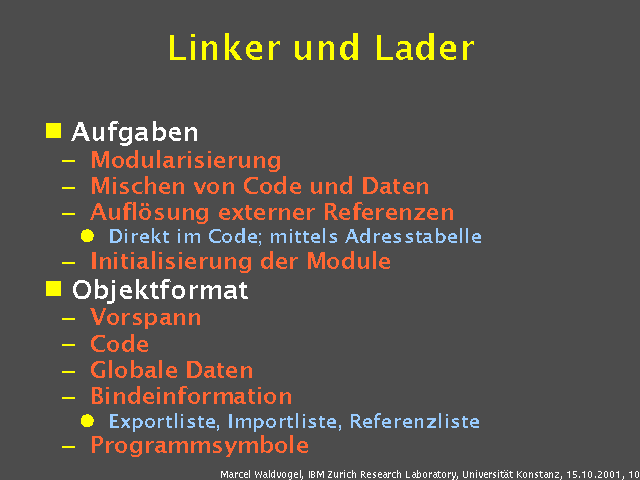 Linker und Lader

■ Aufgaben
– Modularisierung
– Mischen von Code und Daten
– Auflösung externer Referenzen
● Direkt im Code; mittels Adresstabelle
– Initialisierung der Module
■ Objektformat
– Vorspann
– Code
– Globale Daten
– Bindeinformation
● Exportliste, Importliste, Referenzliste
– Programmsymbole

Marcel Waldvogel, IBM Zurich Research Laboratory, Universität Konstanz, 15.10.2001, 10